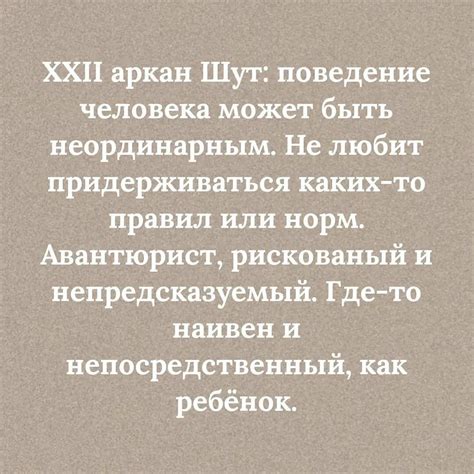 XXII аркан Шут: поведение человека может быть неординарным. Не любит придерживаться каких-то правил или норм. Авантюрист, рискованый и непредсказуемый. Где-то наивен и непосредственный, как ребёнок.